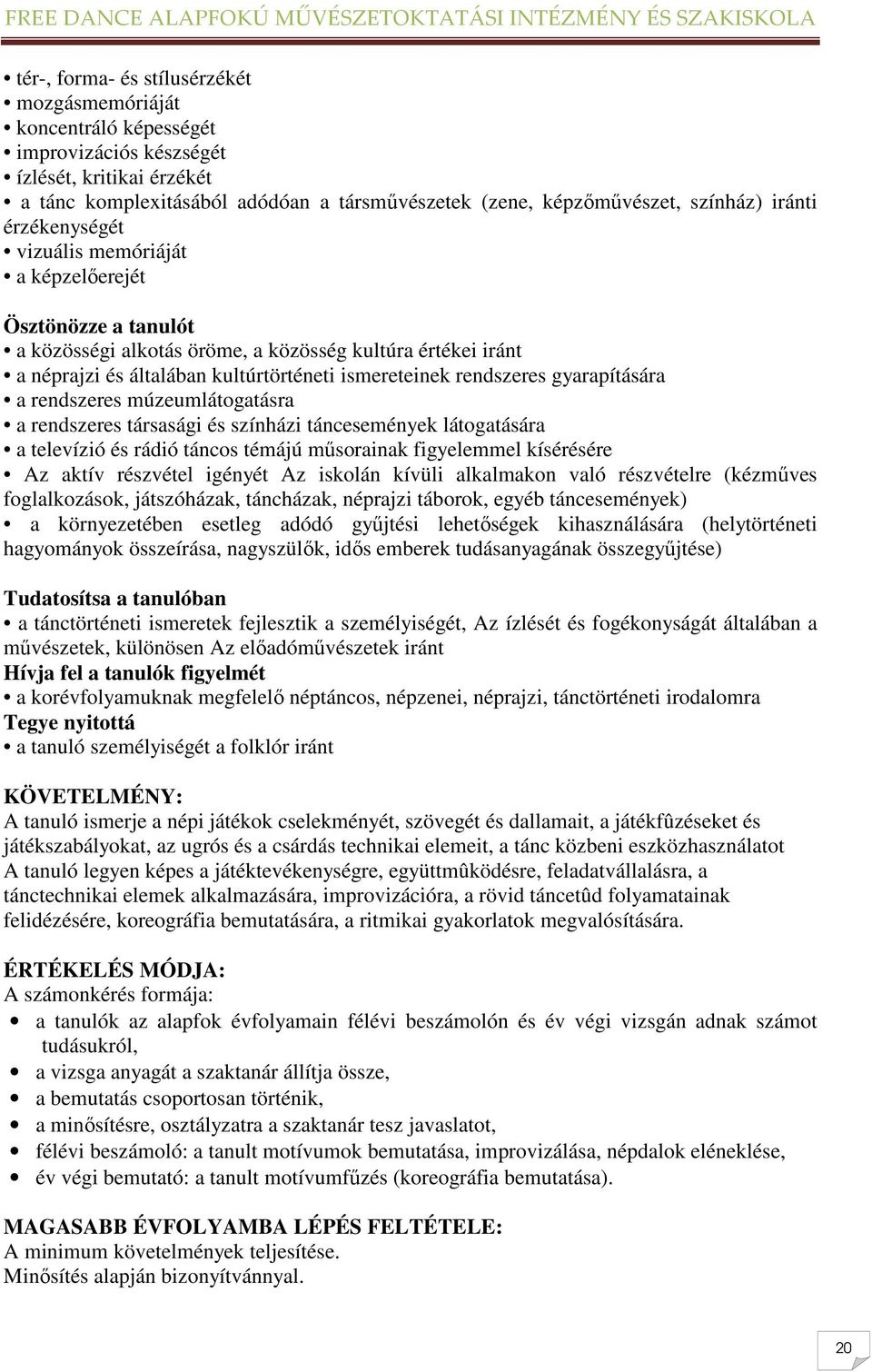 FREE DANCE ALAPFOKÚ MŰVÉSZETOKTATÁSI INTÉZMÉNY ÉS SZAKISKOLA

• tér-, forma- és stílusérzékét
• mozgásmemóriáját
• koncentráló képességét
• improvizációs készségét
• ízlését, kritikai érzékét
• a tánc komplexitásából adódóan a társművészetek (zene, képzőművészet, színház) iránti érzékenységét
• vizuális memóriáját
• a képzelőerejét

Ösztönözze a tanulót
• a közösségi alkotás öröme, a közösség kultúra értékei iránt
• a néprajzi és általában kultúrtörténeti ismereteinek rendszeres gyarapítására
• a rendszeres múzeumlátogatásra
• a rendszeres társasági és színházi táncesemények látogatására
• a televízió és rádió táncos témájú műsorainak figyelemmel kísérésére
• Az aktív részvétel igényét Az iskolán kívüli alkalmakon való részvételre (kézműves foglalkozások, játszóházak, táncházak, néprajzi táborok, egyéb táncesemények)
• a környezetében esetleg adódó gyűjtési lehetőségek kihasználására (helytörténeti hagyományok összeírása, nagyszülők, idős emberek tudásanyagának összegyűjtése)

Tudatosítsa a tanulóban
• a tánctörténeti ismeretek fejlesztik a személyiségét, Az ízlését és fogékonyságát általában a művészetek, különösen Az előadóművészetek iránt
Hívja fel a tanulók figyelmét
• a korévfolyamuknak megfelelő néptáncos, népzenei, néprajzi, tánctörténeti irodalomra
Tegye nyitottá
• a tanuló személyiségét a folklór iránt

KÖVETELMÉNY:
A tanuló ismerje a népi játékok cselekményét, szövegét és dallamait, a játékfûzéseket és játékszabályokat, az ugrós és a csárdás technikai elemeit, a tánc közbeni eszközhasználatot
A tanuló legyen képes a játéktevékenységre, együttmûködésre, feladatvállalásra, a tánctechnikai elemek alkalmazására, improvizációra, a rövid táncetûd folyamatainak felidézésére, koreográfia bemutatására, a ritmikai gyakorlatok megvalósítására.

ÉRTÉKELÉS MÓDJA:
A számonkérés formája:
• a tanulók az alapfok évfolyamain félévi beszámolón és év végi vizsgán adnak számot tudásukról,
• a vizsga anyagát a szaktanár állítja össze,
• a bemutatás csoportosan történik,
• a minősítésre, osztályzatra a szaktanár tesz javaslatot,
• félévi beszámoló: a tanult motívumok bemutatása, improvizálása, népdalok eléneklése,
• év végi bemutató: a tanult motívumfűzés (koreográfia bemutatása).

MAGASABB ÉVFOLYAMBA LÉPÉS FELTÉTELE:
A minimum követelmények teljesítése.
Minősítés alapján bizonyítvánnyal.

20